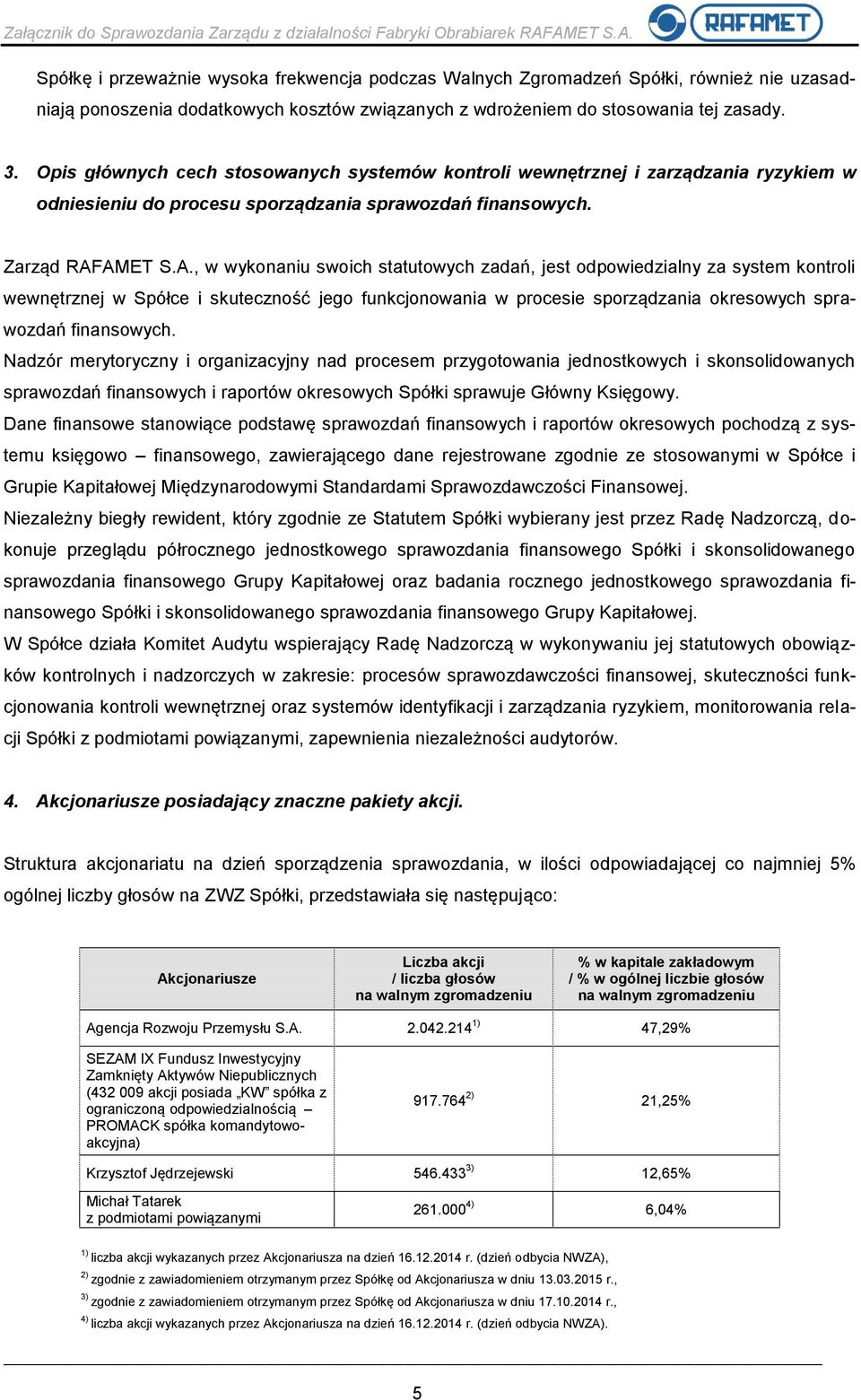 Załącznik do Sprawozdania Zarządu z działalności Fabryki Obrabiarek RAFAMET S.A.

RAFAMET

Spółkę i przeważnie wysoka frekwencja podczas Walnych Zgromadzeń Spółki, również nie uzasadniają ponoszenia dodatkowych kosztów związanych z wdrożeniem do stosowania tej zasady.

3. Opis głównych cech stosowanych systemów kontroli wewnętrznej i zarządzania ryzykiem w odniesieniu do procesu sporządzania sprawozdań finansowych.

Zarząd RAFAMET S.A., w wykonaniu swoich statutowych zadań, jest odpowiedzialny za system kontroli wewnętrznej w Spółce i skuteczność jego funkcjonowania w procesie sporządzania okresowych sprawozdań finansowych.
Nadzór merytoryczny i organizacyjny nad procesem przygotowania jednostkowych i skonsolidowanych sprawozdań finansowych i raportów okresowych Spółki sprawuje Główny Księgowy.
Dane finansowe stanowiące podstawę sprawozdań finansowych i raportów okresowych pochodzą z systemu księgowo – finansowego, zawierającego dane rejestrowane zgodnie ze stosowanymi w Spółce i Grupie Kapitałowej Międzynarodowymi Standardami Sprawozdawczości Finansowej.
Niezależny biegły rewident, który zgodnie ze Statutem Spółki wybierany jest przez Radę Nadzorczą, dokonuje przeglądu półrocznego jednostkowego sprawozdania finansowego Spółki i skonsolidowanego sprawozdania finansowego Grupy Kapitałowej oraz badania rocznego jednostkowego sprawozdania finansowego Spółki i skonsolidowanego sprawozdania finansowego Grupy Kapitałowej.
W Spółce działa Komitet Audytu wspierający Radę Nadzorczą w wykonywaniu jej statutowych obowiązków kontrolnych i nadzorczych w zakresie: procesów sprawozdawczości finansowej, skuteczności funkcjonowania kontroli wewnętrznej oraz systemów identyfikacji i zarządzania ryzykiem, monitorowania relacji Spółki z podmiotami powiązanymi, zapewnienia niezależności audytorów.

4. Akcjonariusze posiadający znaczne pakiety akcji.

Struktura akcjonariatu na dzień sporządzenia sprawozdania, w ilości odpowiadającej co najmniej 5% ogólnej liczby głosów na ZWZ Spółki, przedstawiała się następująco:

| Akcjonariusze | Liczba akcji / liczba głosów na walnym zgromadzeniu | % w kapitale zakładowym / % w ogólnej liczbie głosów na walnym zgromadzeniu |
|---|---|---|
| Agencja Rozwoju Przemysłu S.A. | 2.042.214$^{1)}$ | 47,29% |
| SEZAM IX Fundusz Inwestycyjny Zamknięty Aktywów Niepublicznych (432 009 akcji posiada „KW” spółka z ograniczoną odpowiedzialnością – PROMACK spółka komandytowo-akcyjna) | 917.764$^{2)}$ | 21,25% |
| Krzysztof Jędrzejewski | 546.433$^{3)}$ | 12,65% |
| Michał Tatarek z podmiotami powiązanymi | 261.000$^{4)}$ | 6,04% |

$^{1)}$ liczba akcji wykazanych przez Akcjonariusza na dzień 16.12.2014 r. (dzień odbycia NWZA),
$^{2)}$ zgodnie z zawiadomieniem otrzymanym przez Spółkę od Akcjonariusza w dniu 13.03.2015 r.,
$^{3)}$ zgodnie z zawiadomieniem otrzymanym przez Spółkę od Akcjonariusza w dniu 17.10.2014 r.,
$^{4)}$ liczba akcji wykazanych przez Akcjonariusza na dzień 16.12.2014 r. (dzień odbycia NWZA).

5